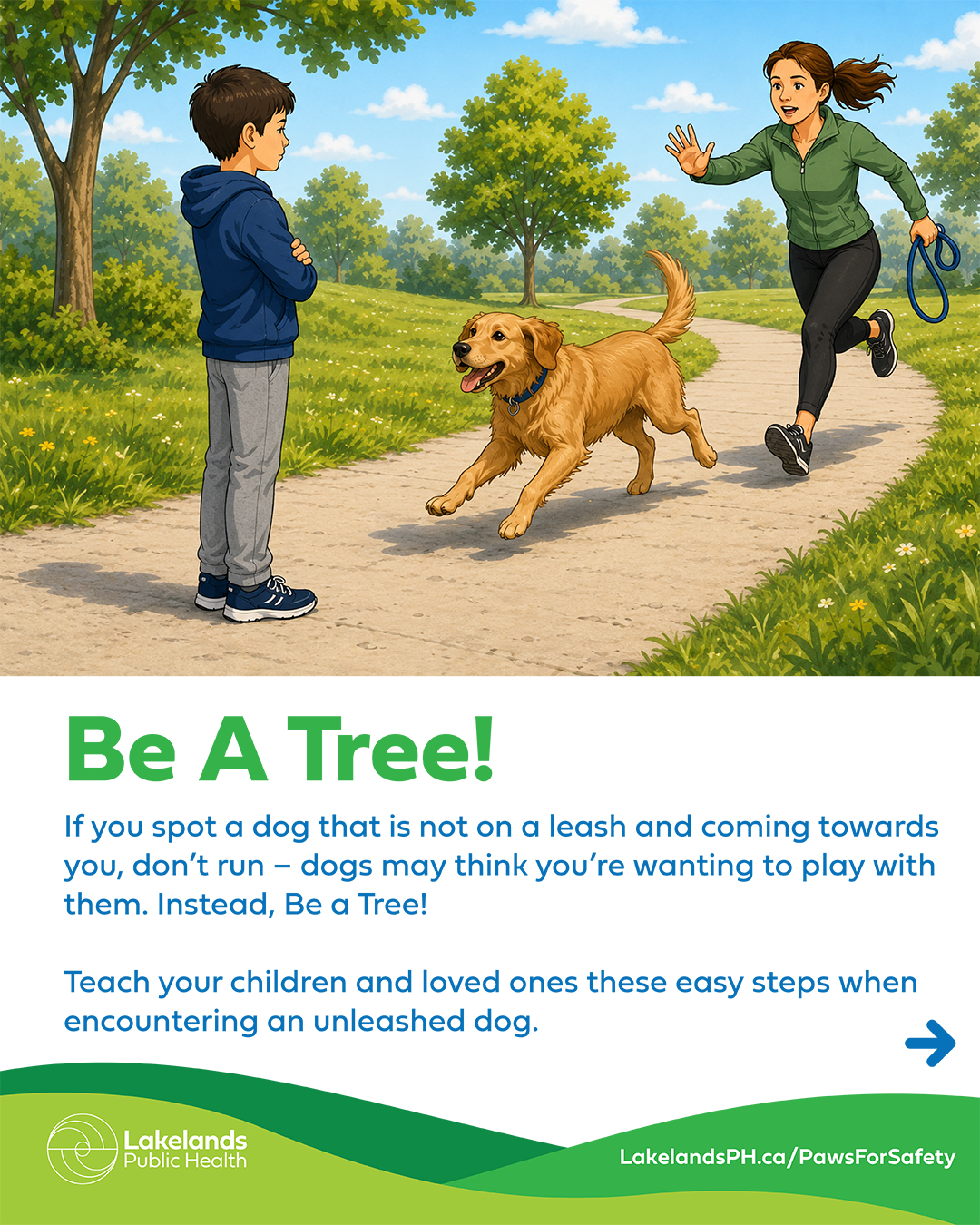 Be A Tree!

If you spot a dog that is not on a leash and coming towards you, don't run – dogs may think you're wanting to play with them. Instead, Be a Tree!

Teach your children and loved ones these easy steps when encountering an unleashed dog.

→

Lakelands
Public Health

LakelandsPH.ca/PawsForSafety